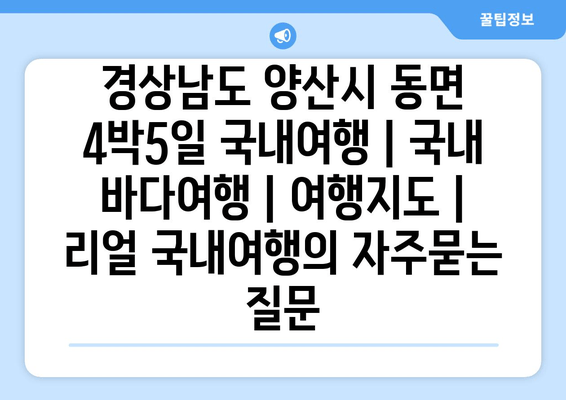 꿀팁정보

경상남도 양산시 동면 4박5일 국내여행 | 국내 바다여행 | 여행지도 | 리얼 국내여행의 자주묻는 질문